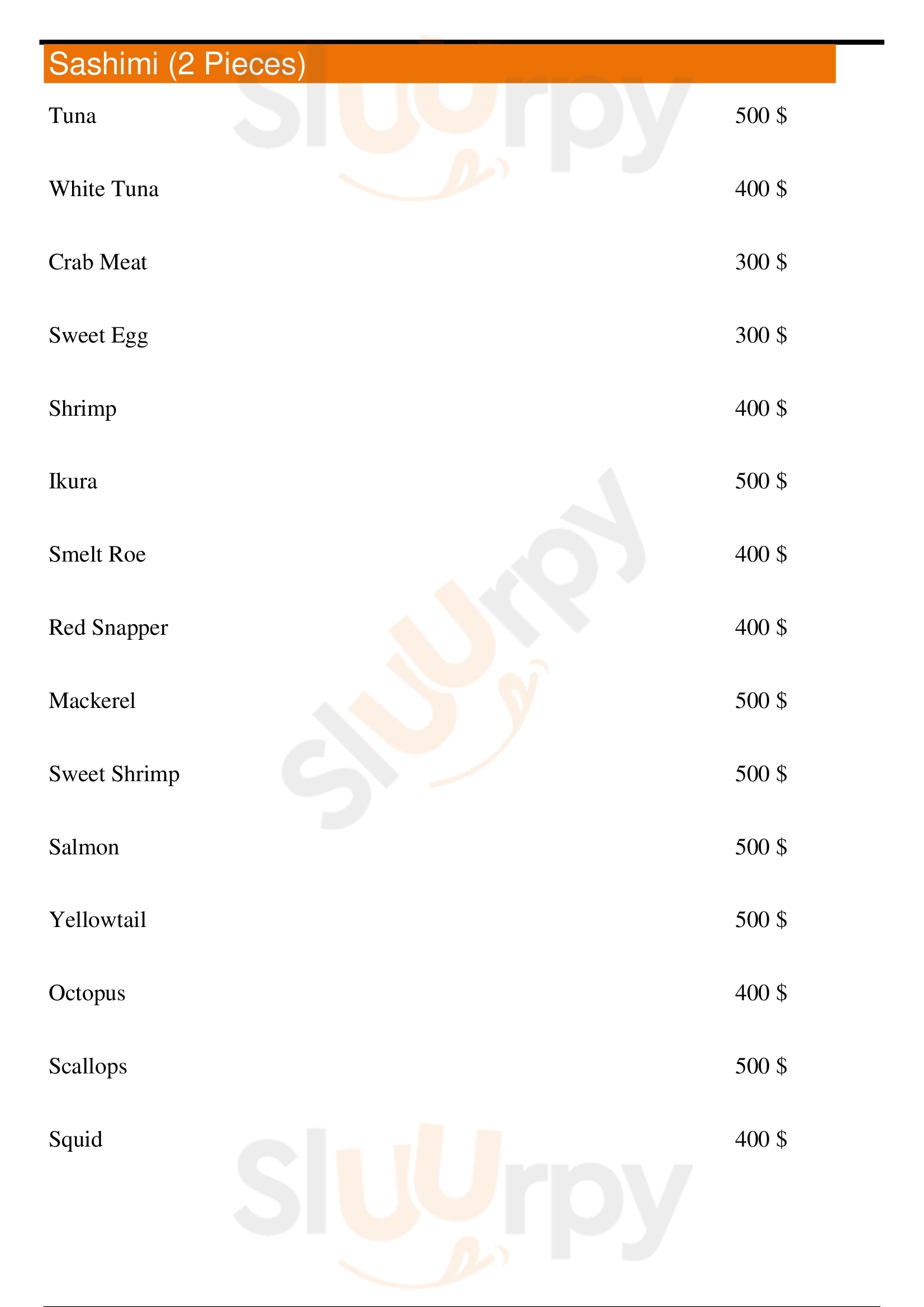 Sashimi (2 Pieces)

Tuna 500 $

White Tuna 400 $

Crab Meat 300 $

Sweet Egg 300 $

Shrimp 400 $

Ikura 500 $

Smelt Roe 400 $

Red Snapper 400 $

Mackerel 500 $

Sweet Shrimp 500 $

Salmon 500 $

Yellowtail 500 $

Octopus 400 $

Scallops 500 $

Squid 400 $

Sluurpy